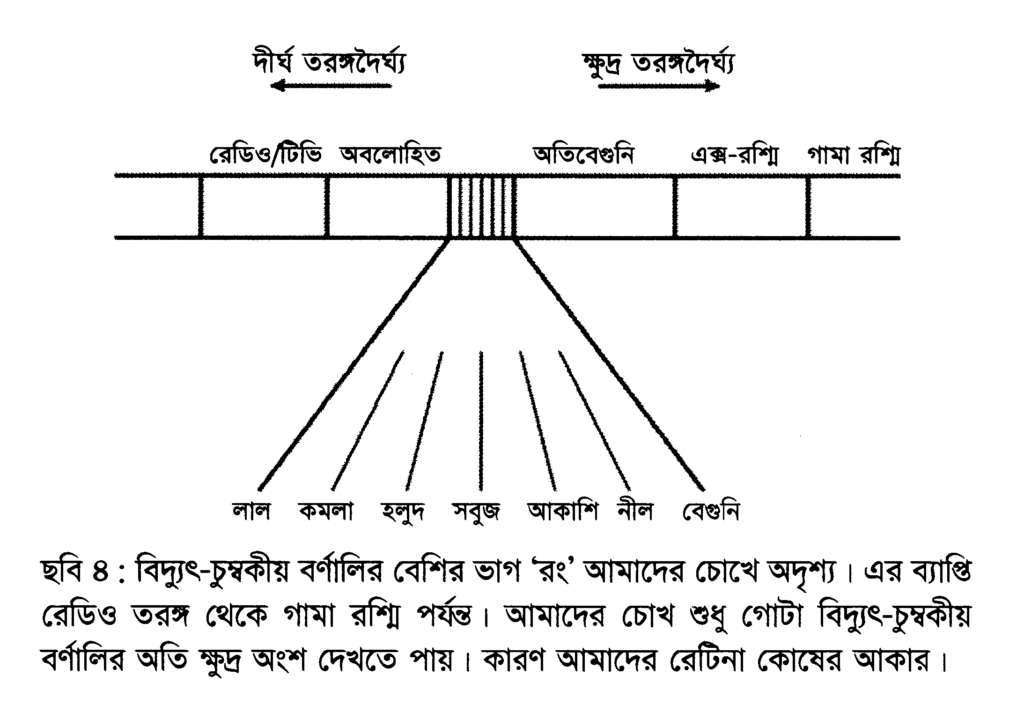 দীর্ঘ তরঙ্গদৈর্ঘ্য

ক্ষুদ্র তরঙ্গদৈর্ঘ্য

রেডিও/টিভি অবলোহিত অতিবেগুনি এক্স-রশ্মি গামা রশ্মি

লাল কমলা হলুদ সবুজ আকাশি নীল বেগুনি

ছবি ৪ : বিদ্যুৎ-চুম্বকীয় বর্ণালির বেশির ভাগ 'রং' আমাদের চোখে অদৃশ্য। এর ব্যাপ্তি রেডিও তরঙ্গ থেকে গামা রশ্মি পর্যন্ত। আমাদের চোখ শুধু গোটা বিদ্যুৎ-চুম্বকীয় বর্ণালির অতি ক্ষুদ্র অংশ দেখতে পায়। কারণ আমাদের রেটিনা কোষের আকার।